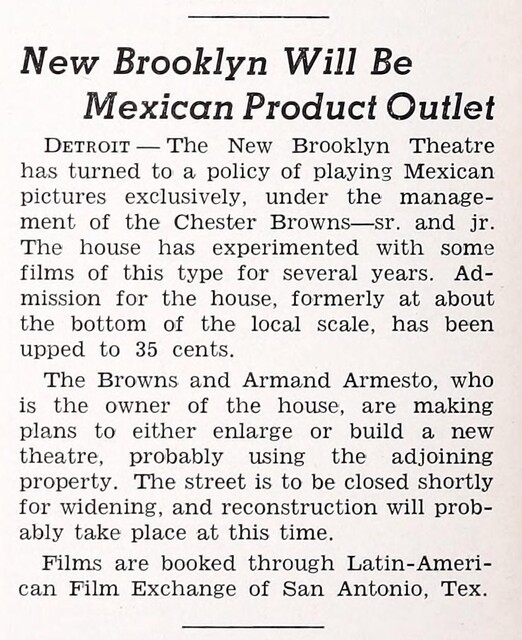 New Brooklyn Will Be Mexican Product Outlet

DETROIT — The New Brooklyn Theatre has turned to a policy of playing Mexican pictures exclusively, under the management of the Chester Browns—sr. and jr. The house has experimented with some films of this type for several years. Admission for the house, formerly at about the bottom of the local scale, has been upped to 35 cents.

The Browns and Armand Armesto, who is the owner of the house, are making plans to either enlarge or build a new theatre, probably using the adjoining property. The street is to be closed shortly for widening, and reconstruction will probably take place at this time.

Films are booked through Latin-American Film Exchange of San Antonio, Tex.